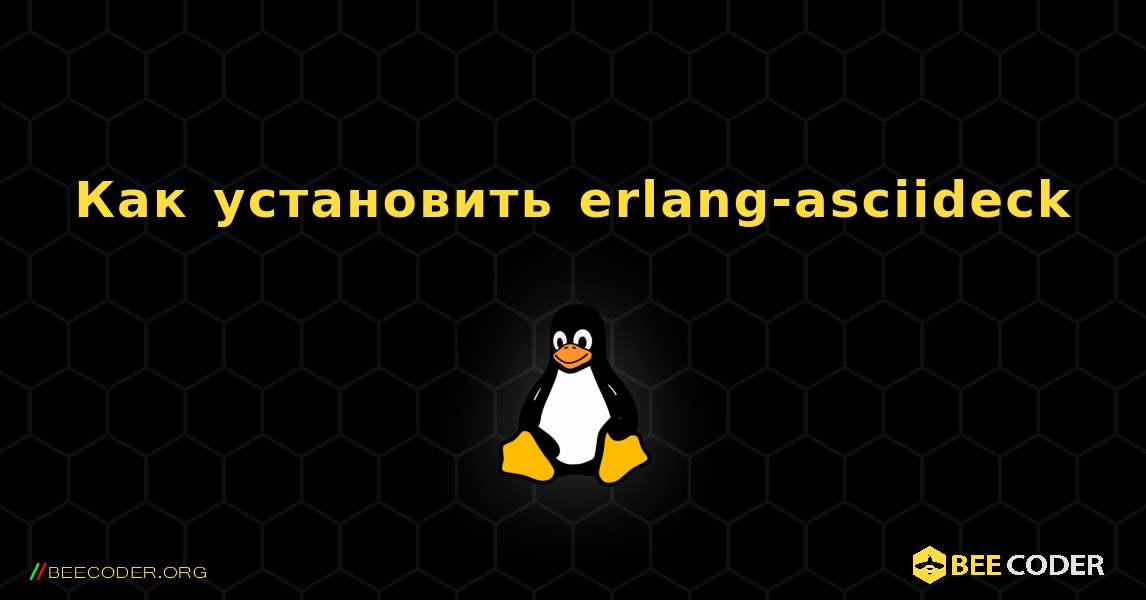 Как установить erlang-asciideck

//BEECODER.ORG

BEE CODER